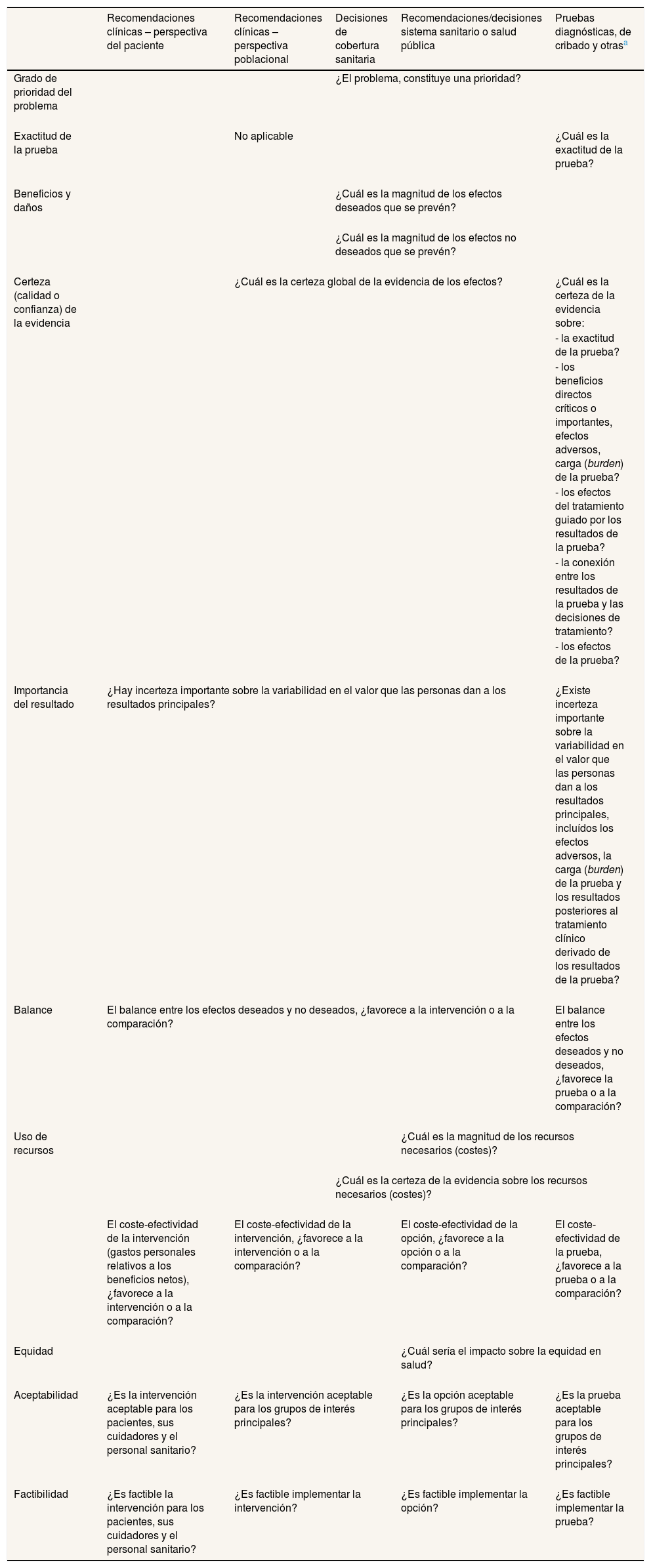 | | Recomendaciones clínicas – perspectiva del paciente | Recomendaciones clínicas – perspectiva poblacional | Decisiones de cobertura sanitaria | Recomendaciones/decisiones sistema sanitario o salud pública | Pruebas diagnósticas, de cribado y otras$^a$ |
|---|---|---|---|---|---|
| Grado de prioridad del problema | | | ¿El problema, constituye una prioridad? | | |
| Exactitud de la prueba | | No aplicable | | | ¿Cuál es la exactitud de la prueba? |
| Beneficios y daños | | | ¿Cuál es la magnitud de los efectos deseados que se prevén? | | |
| | | | ¿Cuál es la magnitud de los efectos no deseados que se prevén? | | |
| Certeza (calidad o confianza) de la evidencia | | ¿Cuál es la certeza global de la evidencia de los efectos? | | | ¿Cuál es la certeza de la evidencia sobre: - la exactitud de la prueba? - los beneficios directos críticos o importantes, efectos adversos, carga (burden) de la prueba? - los efectos del tratamiento guiado por los resultados de la prueba? - la conexión entre los resultados de la prueba y las decisiones de tratamiento? - los efectos de la prueba? |
| Importancia del resultado | ¿Hay incerteza importante sobre la variabilidad en el valor que las personas dan a los resultados principales? | | | | ¿Existe incerteza importante sobre la variabilidad en el valor que las personas dan a los resultados principales, incluídos los efectos adversos, la carga (burden) de la prueba y los resultados posteriores al tratamiento clínico derivado de los resultados de la prueba? |
| Balance | El balance entre los efectos deseados y no deseados, ¿favorece a la intervención o a la comparación? | | | | El balance entre los efectos deseados y no deseados, ¿favorece la prueba o a la comparación? |
| Uso de recursos | | | | ¿Cuál es la magnitud de los recursos necesarios (costes)? | |
| | | | ¿Cuál es la certeza de la evidencia sobre los recursos necesarios (costes)? | | |
| | El coste-efectividad de la intervención (gastos personales relativos a los beneficios netos), ¿favorece a la intervención o a la comparación? | El coste-efectividad de la intervención, ¿favorece a la intervención o a la comparación? | | El coste-efectividad de la opción, ¿favorece a la opción o a la comparación? | El coste-efectividad de la prueba, ¿favorece a la prueba o a la comparación? |
| Equidad | | | | ¿Cuál sería el impacto sobre la equidad en salud? | |
| Aceptabilidad | ¿Es la intervención aceptable para los pacientes, sus cuidadores y el personal sanitario? | ¿Es la intervención aceptable para los grupos de interés principales? | | ¿Es la opción aceptable para los grupos de interés principales? | ¿Es la prueba aceptable para los grupos de interés principales? |
| Factibilidad | ¿Es factible la intervención para los pacientes, sus cuidadores y el personal sanitario? | ¿Es factible implementar la intervención? | | ¿Es factible implementar la opción? | ¿Es factible implementar la prueba? |